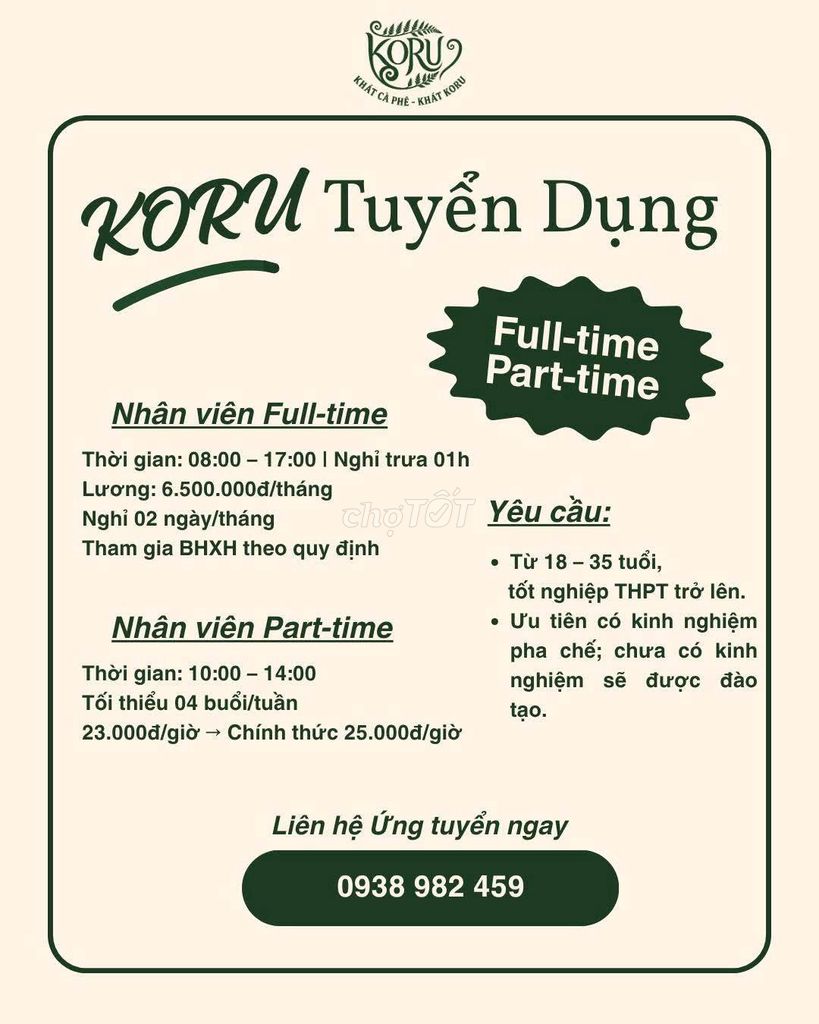 KORU
KHÁT CÀ PHÊ - KHÁT KORU

KORU Tuyển Dụng

Full-time
Part-time

Nhân viên Full-time

Thời gian: 08:00 – 17:00 | Nghỉ trưa 01h
Lương: 6.500.000đ/tháng
Nghỉ 02 ngày/tháng
Tham gia BHXH theo quy định

Nhân viên Part-time

Thời gian: 10:00 – 14:00
Tối thiểu 04 buổi/tuần
23.000đ/giờ → Chính thức 25.000đ/giờ

Yêu cầu:

• Từ 18 – 35 tuổi, tốt nghiệp THPT trở lên.
• Ưu tiên có kinh nghiệm pha chế; chưa có kinh nghiệm sẽ được đào tạo.

Liên hệ Ứng tuyển ngay

0938 982 459

chợTỐT